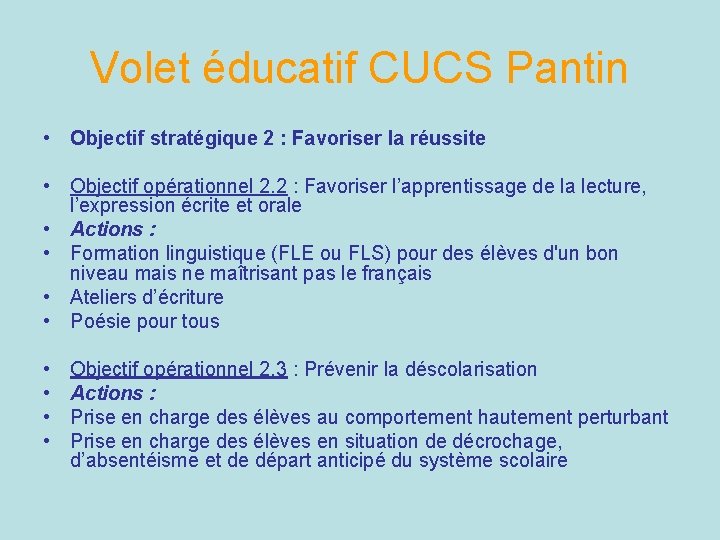 Volet éducatif CUCS Pantin

• Objectif stratégique 2 : Favoriser la réussite

• Objectif opérationnel 2.2 : Favoriser l'apprentissage de la lecture, l'expression écrite et orale
• Actions :
• Formation linguistique (FLE ou FLS) pour des élèves d'un bon niveau mais ne maîtrisant pas le français
• Ateliers d'écriture
• Poésie pour tous

• Objectif opérationnel 2.3 : Prévenir la déscolarisation
• Actions :
• Prise en charge des élèves au comportement hautement perturbant
• Prise en charge des élèves en situation de décrochage, d'absentéisme et de départ anticipé du système scolaire